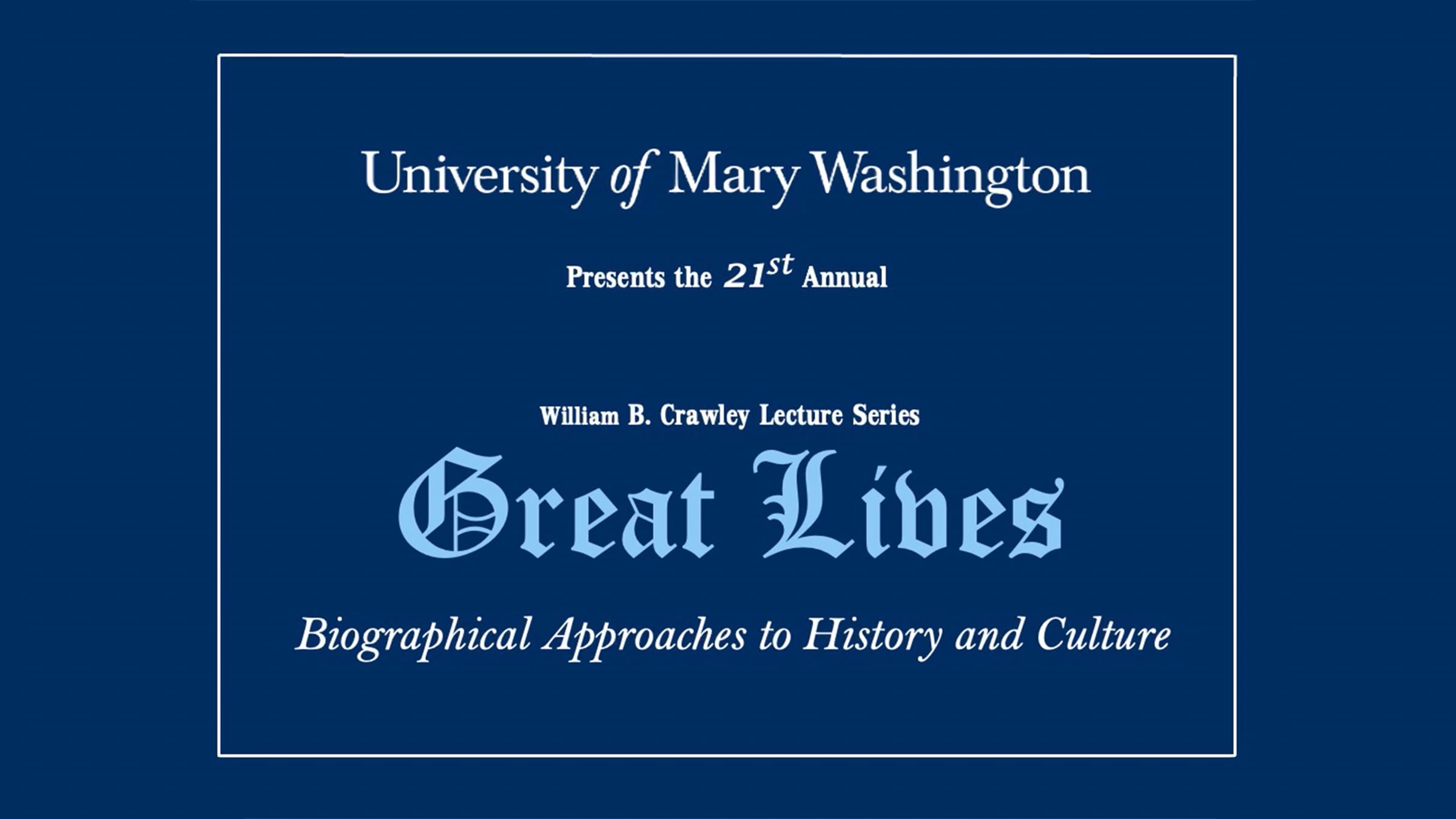 University of Mary Washington

Presents the 21st Annual

William B. Crawley Lecture Series

Great Lives

Biographical Approaches to History and Culture